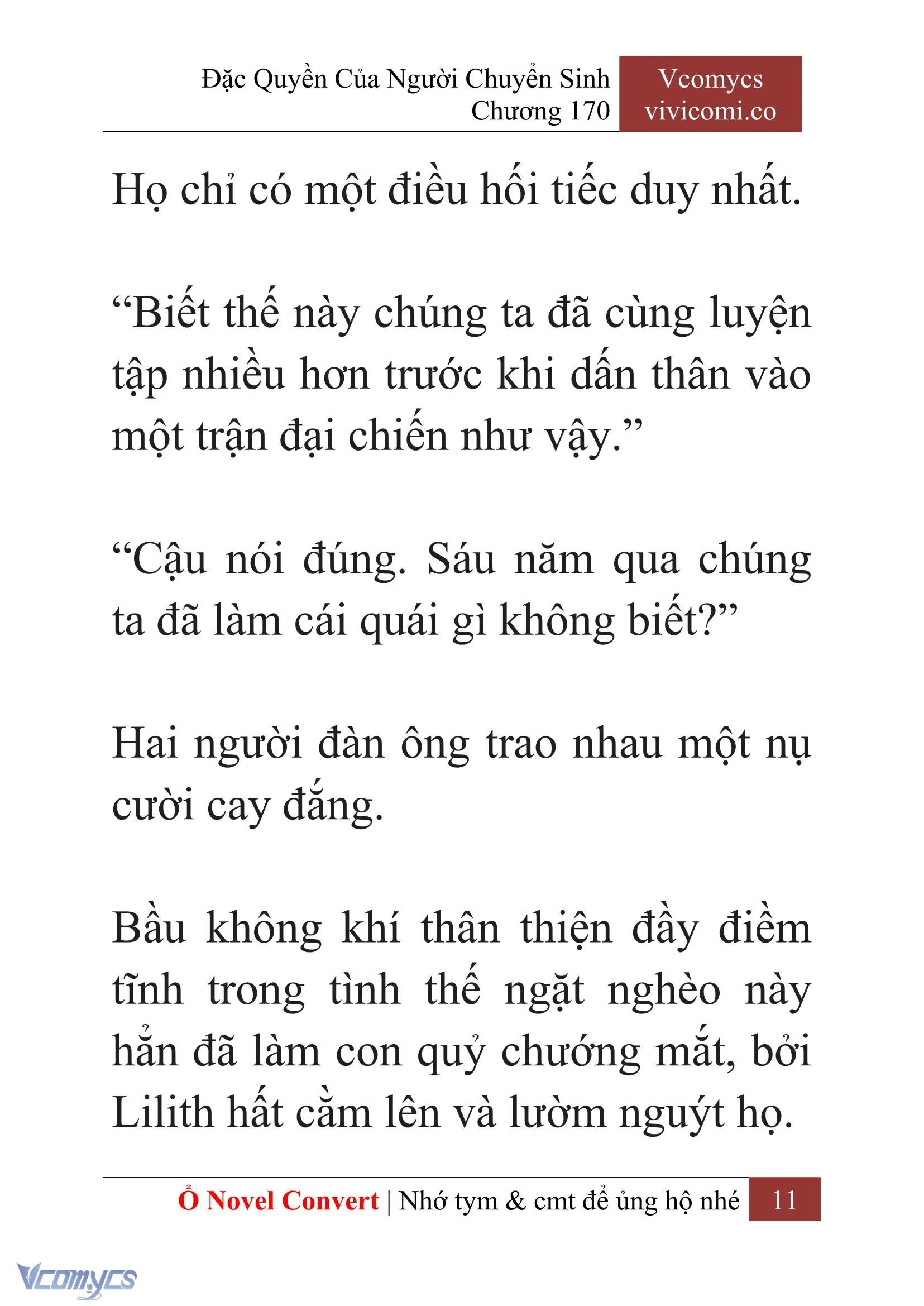 Đặc Quyền Của Người Chuyển Sinh
Chương 170

Vcomycs
vivicomi.co

Họ chỉ có một điều hối tiếc duy nhất.

“Biết thế này chúng ta đã cùng luyện tập nhiều hơn trước khi dấn thân vào một trận đại chiến như vậy.”

“Cậu nói đúng. Sáu năm qua chúng ta đã làm cái quái gì không biết?”

Hai người đàn ông trao nhau một nụ cười cay đắng.

Bầu không khí thân thiện đầy điềm tĩnh trong tình thế ngặt nghèo này hẳn đã làm con quỷ chướng mắt, bởi Lilith hất cằm lên và lườm nguýt họ.

Ổ Novel Convert | Nhớ tym & cmt để ủng hộ nhé 11

Vcomycs